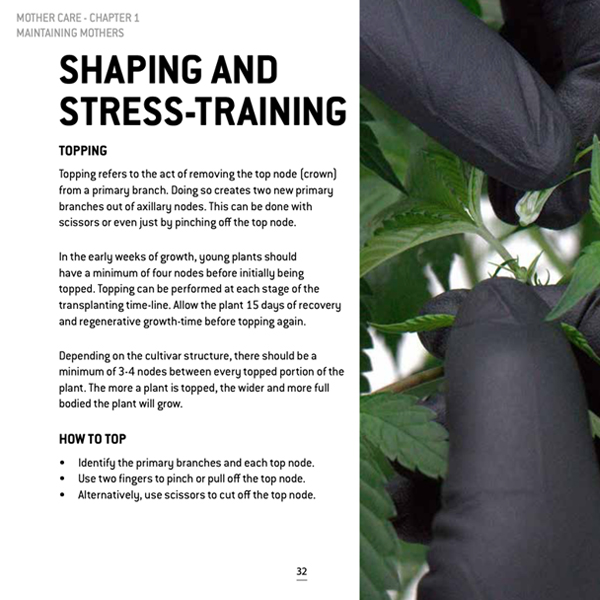 MOTHER CARE - CHAPTER 1
MAINTAINING MOTHERS

SHAPING AND STRESS-TRAINING

TOPPING

Topping refers to the act of removing the top node (crown) from a primary branch. Doing so creates two new primary branches out of axillary nodes. This can be done with scissors or even just by pinching off the top node.

In the early weeks of growth, young plants should have a minimum of four nodes before initially being topped. Topping can be performed at each stage of the transplanting time-line. Allow the plant 15 days of recovery and regenerative growth-time before topping again.

Depending on the cultivar structure, there should be a minimum of 3-4 nodes between every topped portion of the plant. The more a plant is topped, the wider and more full bodied the plant will grow.

HOW TO TOP

• Identify the primary branches and each top node.
• Use two fingers to pinch or pull off the top node.
• Alternatively, use scissors to cut off the top node.

32